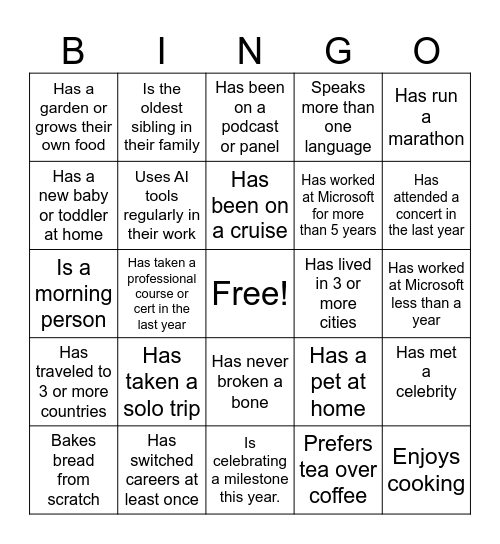 | B | I | N | G | O |
|---|---|---|---|---|
| Has a garden or grows their own food | Is the oldest sibling in their family | Has been on a podcast or panel | Speaks more than one language | Has run a marathon |
| Has a new baby or toddler at home | Uses AI tools regularly in their work | Has been on a cruise | Has worked at Microsoft for more than 5 years | Has attended a concert in the last year |
| Is a morning person | Has taken a professional course or cert in the last year | Free! | Has lived in 3 or more cities | Has worked at Microsoft less than a year |
| Has traveled to 3 or more countries | Has taken a solo trip | Has never broken a bone | Has a pet at home | Has met a celebrity |
| Bakes bread from scratch | Has switched careers at least once | Is celebrating a milestone this year. | Prefers tea over coffee | Enjoys cooking |